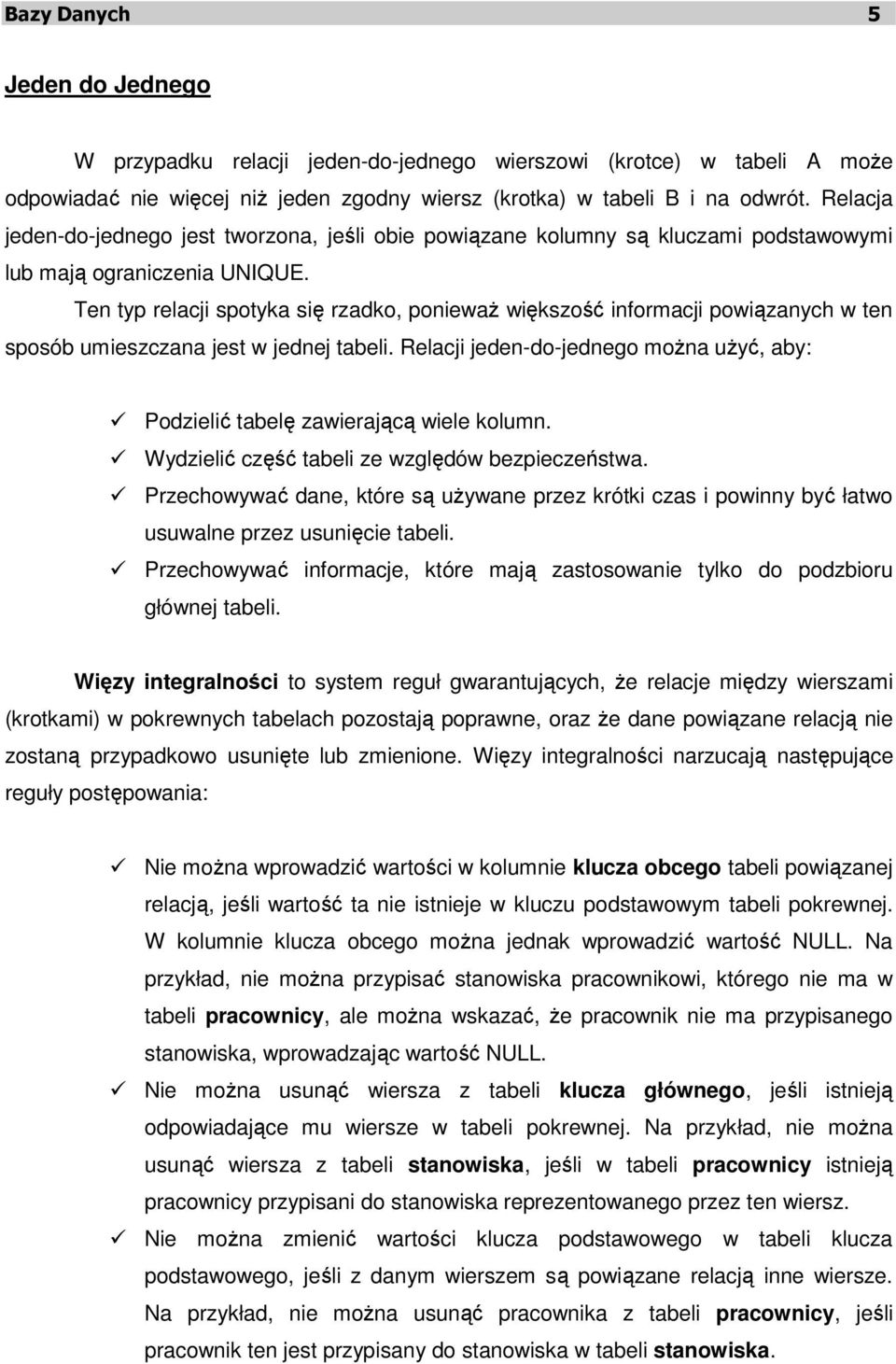 Bazy Danych 5

Jeden do Jednego

W przypadku relacji jeden-do-jednego wierszowi (krotce) w tabeli A może odpowiadać nie więcej niż jeden zgodny wiersz (krotka) w tabeli B i na odwrót. Relacja jeden-do-jednego jest tworzona, jeśli obie powiązane kolumny są kluczami podstawowymi lub mają ograniczenia UNIQUE.

Ten typ relacji spotyka się rzadko, ponieważ większość informacji powiązanych w ten sposób umieszczana jest w jednej tabeli. Relacji jeden-do-jednego można użyć, aby:

✓ Podzielić tabelę zawierającą wiele kolumn.
✓ Wydzielić część tabeli ze względów bezpieczeństwa.
✓ Przechowywać dane, które są używane przez krótki czas i powinny być łatwo usuwalne przez usunięcie tabeli.
✓ Przechowywać informacje, które mają zastosowanie tylko do podzbioru głównej tabeli.

Więzy integralności to system reguł gwarantujących, że relacje między wierszami (krotkami) w pokrewnych tabelach pozostają poprawne, oraz że dane powiązane relacją nie zostaną przypadkowo usunięte lub zmienione. Więzy integralności narzucają następujące reguły postępowania:

✓ Nie można wprowadzić wartości w kolumnie klucza obcego tabeli powiązanej relacją, jeśli wartość ta nie istnieje w kluczu podstawowym tabeli pokrewnej. W kolumnie klucza obcego można jednak wprowadzić wartość NULL. Na przykład, nie można przypisać stanowiska pracownikowi, którego nie ma w tabeli pracownicy, ale można wskazać, że pracownik nie ma przypisanego stanowiska, wprowadzając wartość NULL.
✓ Nie można usunąć wiersza z tabeli klucza głównego, jeśli istnieją odpowiadające mu wiersze w tabeli pokrewnej. Na przykład, nie można usunąć wiersza z tabeli stanowiska, jeśli w tabeli pracownicy istnieją pracownicy przypisani do stanowiska reprezentowanego przez ten wiersz.
✓ Nie można zmienić wartości klucza podstawowego w tabeli klucza podstawowego, jeśli z danym wierszem są powiązane relacją inne wiersze. Na przykład, nie można usunąć pracownika z tabeli pracownicy, jeśli pracownik ten jest przypisany do stanowiska w tabeli stanowiska.